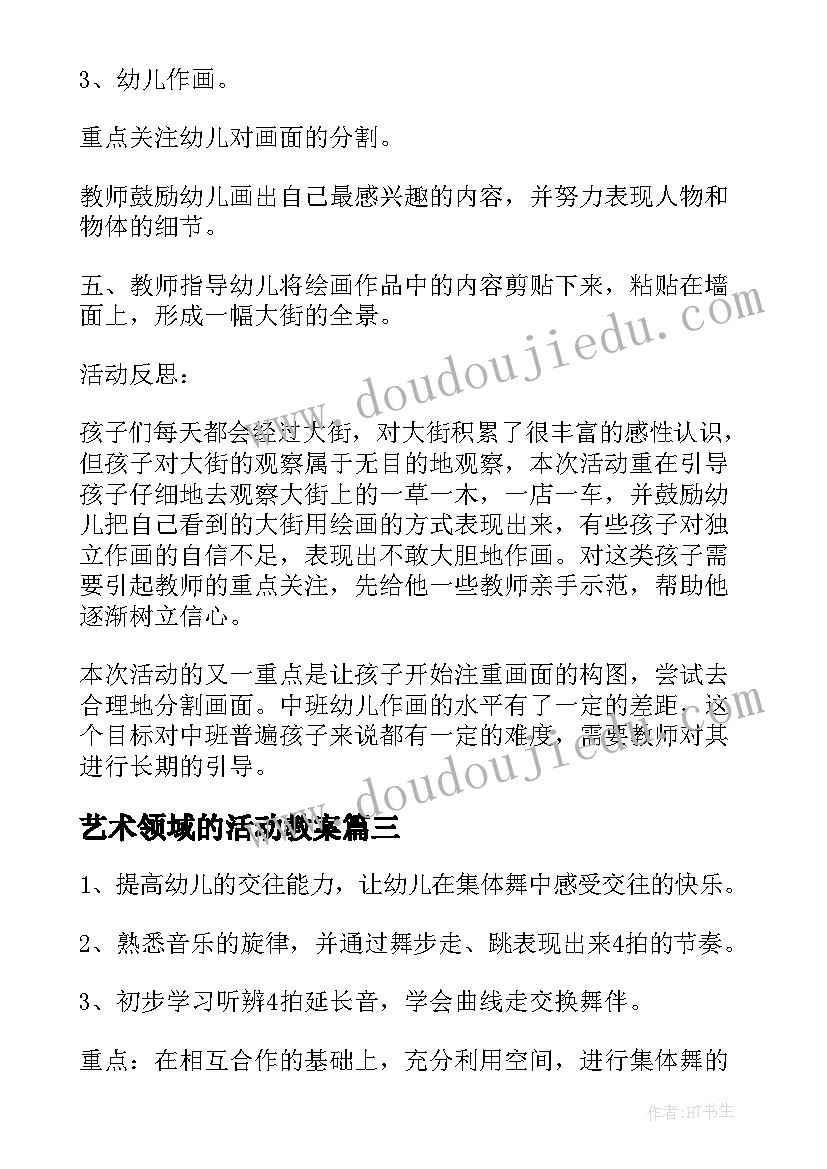 3、幼儿作画。

重点关注幼儿对画面的分割。

教师鼓励幼儿画出自己最感兴趣的内容，并努力表现人物和物体的细节。

五、教师指导幼儿将绘画作品中的内容剪贴下来，粘贴在墙面上，形成一幅大街的全景。

活动反思：

孩子们每天都会经过大街，对大街积累了很丰富的感性认识，但孩子对大街的观察属于无目的地观察，本次活动重在引导孩子仔细地去观察大街上的一草一木，一店一车，并鼓励幼儿把自己看到的大街用绘画的方式表现出来，有些孩子对独立作画的自信不足，表现出不敢大胆地作画。对这类孩子需要引起教师的重点关注，先给他一些教师亲手示范，帮助他逐渐树立信心。

本次活动的又一重点是让孩子开始注重画面的构图，尝试去合理地分割画面。中班幼儿作画的水平有了一定的差距，这个目标对中班普遍孩子来说都有一定的难度，需要教师对其进行长期的引导。

艺术领域的活动教案篇三

1、提高幼儿的交往能力，让幼儿在集体舞中感受交往的快乐。

2、熟悉音乐的旋律，并通过舞步走、跳表现出来4拍的节奏。

3、初步学习听辨4拍延长音，学会曲线走交换舞伴。

重点：在相互合作的基础上，充分利用空间，进行集体舞的

www.doudoujiedu.com

www.doudoujiedu.com

作者：HT书生